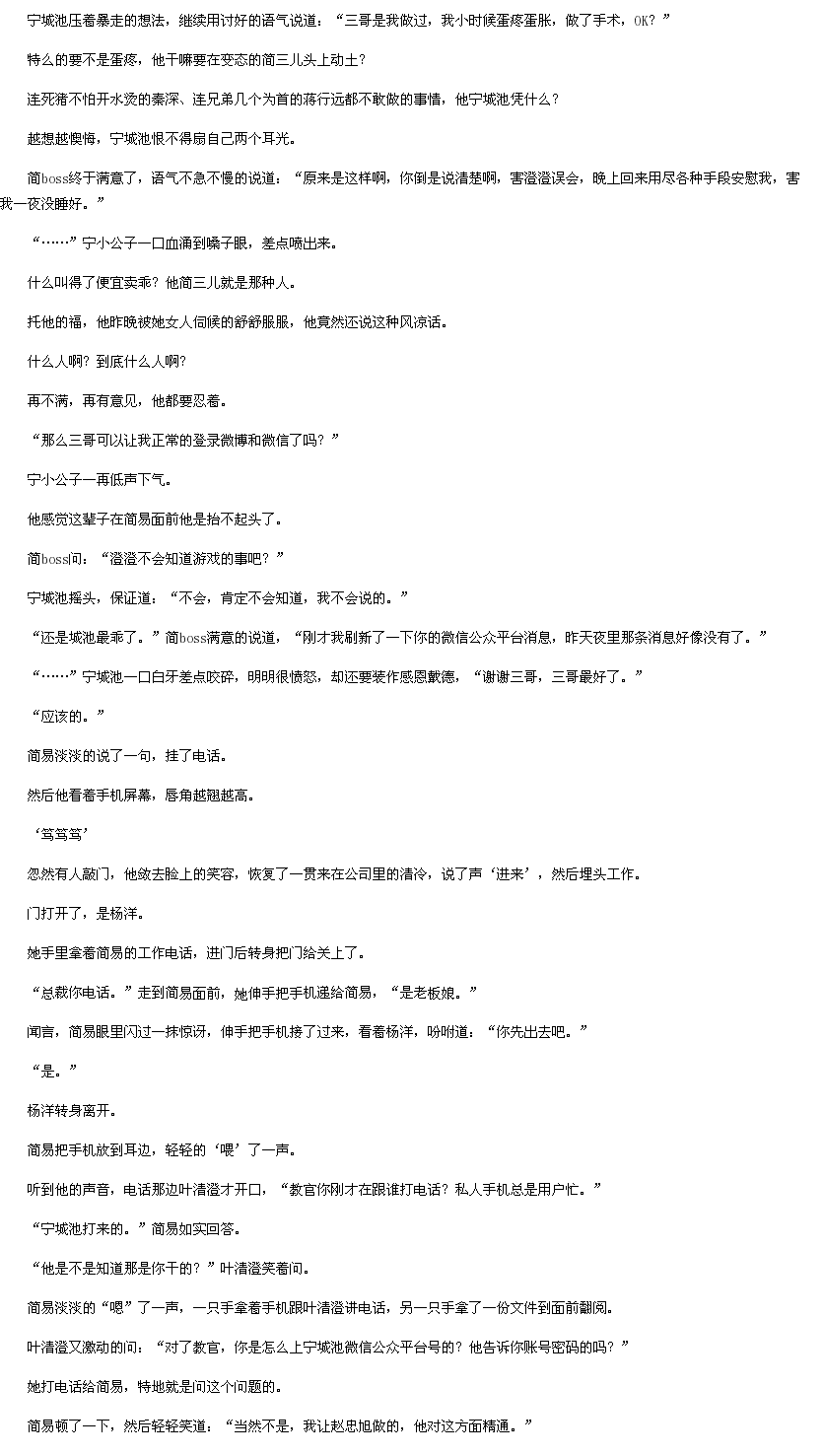 宁城池压着暴走的想法，继续用讨好的语气说道：“三哥是我做过，我小时候蛋疼蛋胀，做了手术，OK？”

特么的要不是蛋疼，他干嘛要在变态的简三儿头上动土？

连死猪不怕开水烫的秦深、连兄弟几个为首的蒋行远都不敢做的事情，他宁城池凭什么？

越想越懊悔，宁城池恨不得扇自己两个耳光。

简boss终于满意了，语气不急不慢的说道：“原来是这样啊，你倒是说清楚啊，害澄澄误会，晚上回来用尽各种手段安慰我，害我一夜没睡好。”

“……”宁小公子一口血涌到嗓子眼，差点喷出来。

什么叫得了便宜卖乖？他简三儿就是那种人。

托他的福，他昨晚被她女人伺候的舒舒服服，他竟然还说这种风凉话。

什么人啊？到底什么人啊？

再不满，再有意见，他都要忍着。

“那么三哥可以让我正常的登录微博和微信了吗？”

宁小公子一再低声下气。

他感觉这辈子在简易面前他是抬不起头了。

简boss问：“澄澄不会知道游戏的事吧？”

宁城池摇头，保证道：“不会，肯定不会知道，我不会说的。”

“还是城池最乖了。”简boss满意的说道，“刚才我刷新了一下你的微信公众平台消息，昨天夜里那条消息好像没有了。”

“……”宁城池一口白牙差点咬碎，明明很愤怒，却还要装作感恩戴德，“谢谢三哥，三哥最好了。”

“应该的。”

简易淡淡的说了一句，挂了电话。

然后他看着手机屏幕，唇角越翘越高。

‘笃笃笃’

忽然有人敲门，他敛去脸上的笑容，恢复了一贯来在公司里的清冷，说了声‘进来’，然后埋头工作。

门打开了，是杨洋。

她手里拿着简易的工作电话，进门后转身把门给关上了。

“总裁你电话。”走到简易面前，她伸手把手机递给简易，“是老板娘。”

闻言，简易眼里闪过一抹惊讶，伸手把手机接了过来，看着杨洋，吩咐道：“你先出去吧。”

“是。”

杨洋转身离开。

简易把手机放到耳边，轻轻的‘喂’了一声。

听到他的声音，电话那边叶清澄才开口，“教官你刚才在跟谁打电话？私人手机总是用户忙。”

“宁城池打来的。”简易如实回答。

“他是不是知道那是你干的？”叶清澄笑着问。

简易淡淡的“嗯”了一声，一只手拿着手机跟叶清澄讲电话，另一只手拿了一份文件到面前翻阅。

叶清澄又激动的问：“对了教官，你是怎么上宁城池微信公众平台号的？他告诉你账号密码的吗？”

她打电话给简易，特地就是问这个问题的。

简易顿了一下，然后轻轻笑道：“当然不是，我让赵忠旭做的，他对这方面精通。”